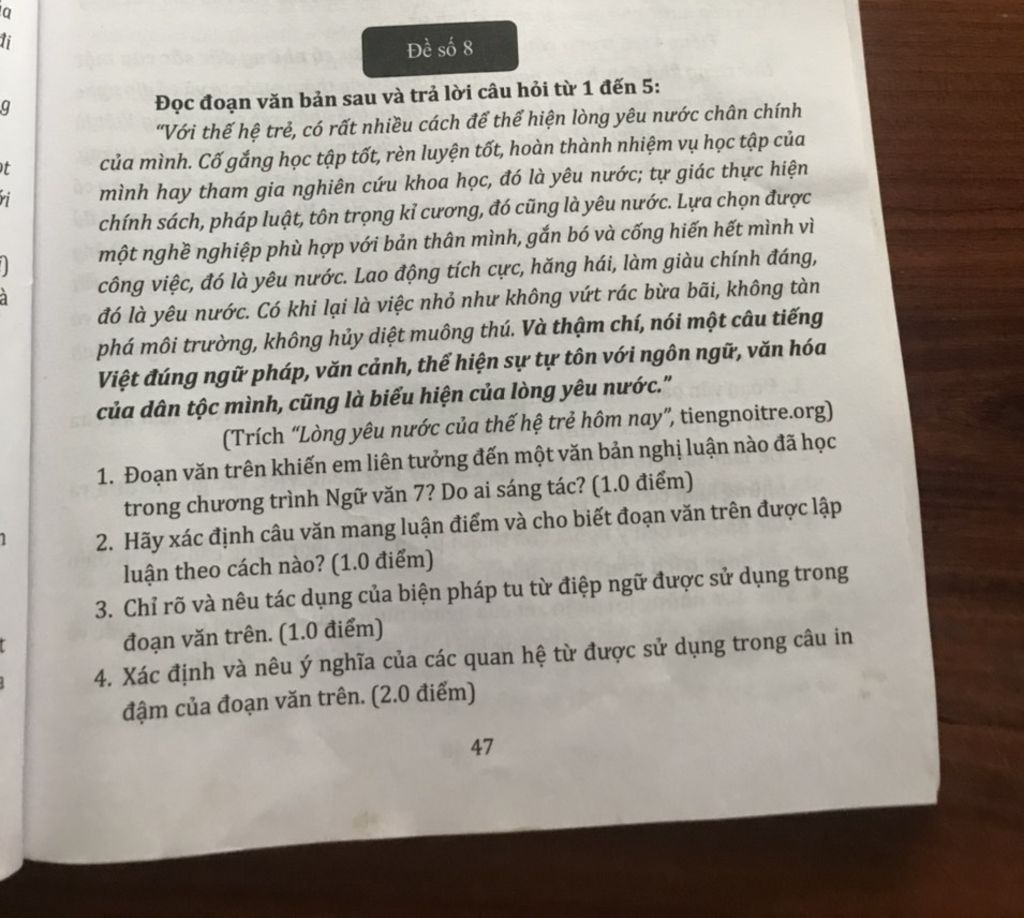 Đề số 8

Đọc đoạn văn bản sau và trả lời câu hỏi từ 1 đến 5:

"Với thế hệ trẻ, có rất nhiều cách để thể hiện lòng yêu nước chân chính của mình. Cố gắng học tập tốt, rèn luyện tốt, hoàn thành nhiệm vụ học tập của mình hay tham gia nghiên cứu khoa học, đó là yêu nước; tự giác thực hiện chính sách, pháp luật, tôn trọng kỉ cương, đó cũng là yêu nước. Lựa chọn được một nghề nghiệp phù hợp với bản thân mình, gắn bó và cống hiến hết mình vì công việc, đó là yêu nước. Lao động tích cực, hăng hái, làm giàu chính đáng, đó là yêu nước. Có khi lại là việc nhỏ như không vứt rác bừa bãi, không tàn phá môi trường, không hủy diệt muông thú. Và thậm chí, nói một câu tiếng Việt đúng ngữ pháp, văn cảnh, thể hiện sự tự tôn với ngôn ngữ, văn hóa của dân tộc mình, cũng là biểu hiện của lòng yêu nước."

(Trích "Lòng yêu nước của thế hệ trẻ hôm nay", tiengnoitre.org)

1. Đoạn văn trên khiến em liên tưởng đến một văn bản nghị luận nào đã học trong chương trình Ngữ văn 7? Do ai sáng tác? (1.0 điểm)
2. Hãy xác định câu văn mang luận điểm và cho biết đoạn văn trên được lập luận theo cách nào? (1.0 điểm)
3. Chỉ rõ và nêu tác dụng của biện pháp tu từ điệp ngữ được sử dụng trong đoạn văn trên. (1.0 điểm)
4. Xác định và nêu ý nghĩa của các quan hệ từ được sử dụng trong câu in đậm của đoạn văn trên. (2.0 điểm)

47